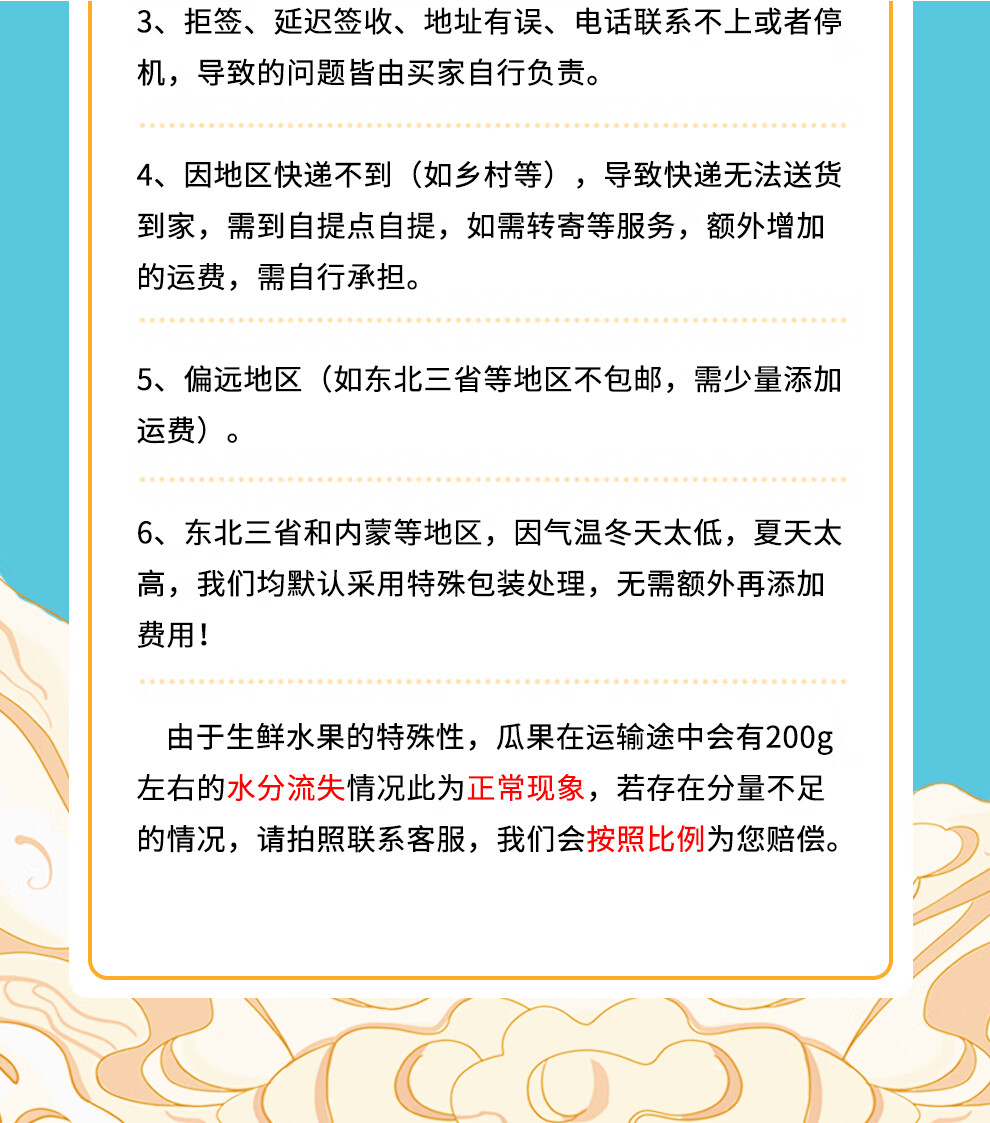 3、拒签、延迟签收、地址有误、电话联系不上或者停机，导致的问题皆由买家自行负责。

4、因地区快递不到（如乡村等），导致快递无法送货到家，需到自提点自提，如需转寄等服务，额外增加的运费，需自行承担。

5、偏远地区（如东北三省等地区不包邮，需少量添加运费）。

6、东北三省和内蒙等地区，因气温冬天太低，夏天太高，我们均默认采用特殊包装处理，无需额外再添加费用！

由于生鲜水果的特殊性，瓜果在运输途中会有200g左右的水分流失情况此为正常现象，若存在分量不足的情况，请拍照联系客服，我们会按照比例为您赔偿。